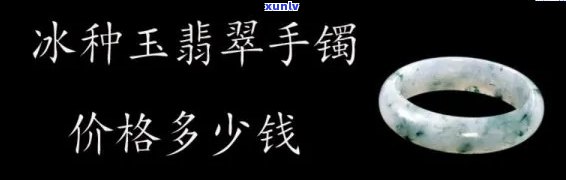 xunlv

冰种玉翡翠手镯

价格多少钱